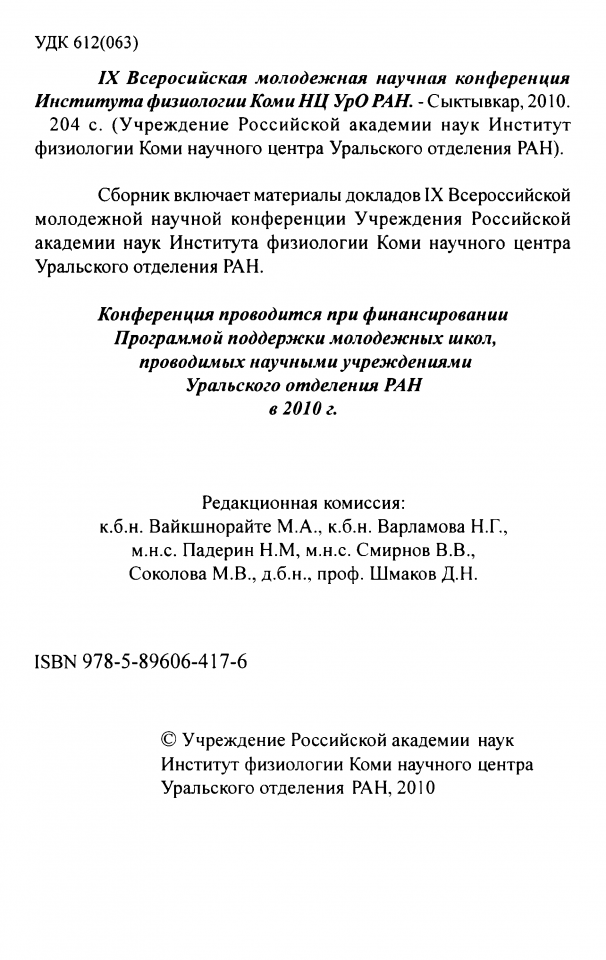 УДК 612(063)

IX Всеросийская молодежная научная конференция Института физиологии Коми НЦ УрО РАН. - Сыктывкар, 2010. 204 с. (Учреждение Российской академии наук Институт физиологии Коми научного центра Уральского отделения РАН).

Сборник включает материалы докладов IX Всероссийской молодежной научной конференции Учреждения Российской академии наук Института физиологии Коми научного центра Уральского отделения РАН.

Конференция проводится при финансировании Программой поддержки молодежных школ, проводимых научными учреждениями Уральского отделения РАН в 2010 г.

Редакционная комиссия:
к.б.н. Вайкшнорайте М.А., к.б.н. Варламова Н.Г., м.н.с. Падерин Н.М, м.н.с. Смирнов В.В., Соколова М.В., д.б.н., проф. Шмаков Д.Н.

ISBN 978-5-89606-417-6

© Учреждение Российской академии наук Институт физиологии Коми научного центра Уральского отделения РАН, 2010